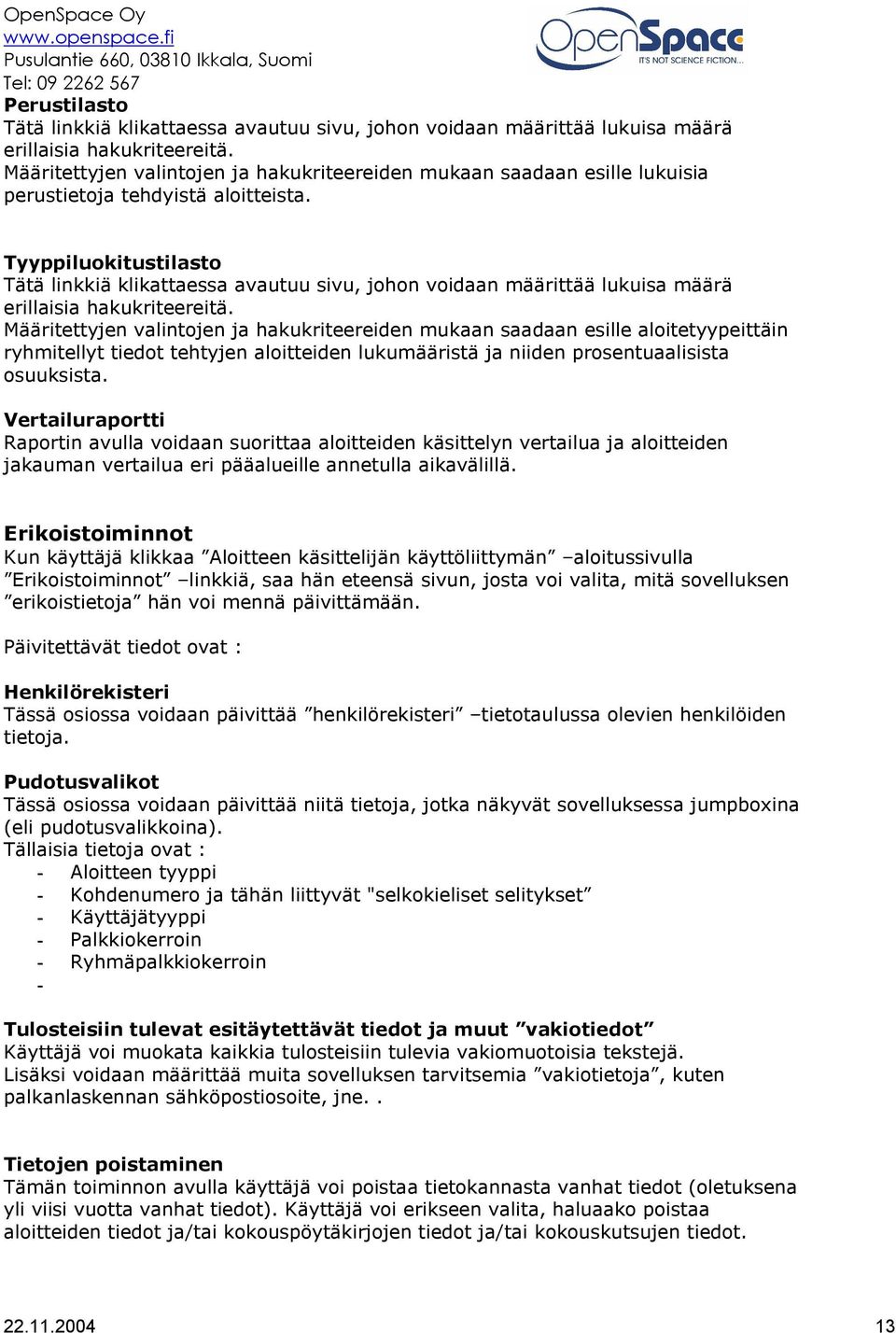 OpenSpace Oy
www.openspace.fi
Pusulantie 660, 03810 Ikkala, Suomi
Tel: 09 2262 567

OpenSpace
IT'S NOT SCIENCE FICTION...

Perustilasto
Tätä linkkiä klikattaessa avautuu sivu, johon voidaan määrittää lukuisa määrä erillaisia hakukriteereitä.
Määritettyjen valintojen ja hakukriteereiden mukaan saadaan esille lukuisia perustietoja tehdyistä aloitteista.

Tyyppiluokitustilasto
Tätä linkkiä klikattaessa avautuu sivu, johon voidaan määrittää lukuisa määrä erillaisia hakukriteereitä.
Määritettyjen valintojen ja hakukriteereiden mukaan saadaan esille aloitetyypeittäin ryhmitellyt tiedot tehtyjen aloitteiden lukumääristä ja niiden prosentuaalisista osuuksista.

Vertailuraportti
Raportin avulla voidaan suorittaa aloitteiden käsittelyn vertailua ja aloitteiden jakauman vertailua eri pääalueille annetulla aikavälillä.

Erikoistoiminnot
Kun käyttäjä klikkaa ”Aloitteen käsittelijän käyttöliittymän” –aloitussivulla ”Erikoistoiminnot” –linkkiä, saa hän eteensä sivun, josta voi valita, mitä sovelluksen ”erikoistietoja” hän voi mennä päivittämään.

Päivitettävät tiedot ovat :

Henkilörekisteri
Tässä osiossa voidaan päivittää ”henkilörekisteri” –tietotaulussa olevien henkilöiden tietoja.

Pudotusvalikot
Tässä osiossa voidaan päivittää niitä tietoja, jotka näkyvät sovelluksessa jumpboxina (eli pudotusvalikkoina).
Tällaisia tietoja ovat :
- Aloitteen tyyppi
- Kohdenumero ja tähän liittyvät "selkokieliset selitykset”
- Käyttäjätyyppi
- Palkkiokerroin
- Ryhmäpalkkiokerroin
-

Tulosteisiin tulevat esitäytettävät tiedot ja muut ”vakiotiedot”
Käyttäjä voi muokata kaikkia tulosteisiin tulevia vakiomuotoisia tekstejä.
Lisäksi voidaan määrittää muita sovelluksen tarvitsemia ”vakiotietoja”, kuten palkanlaskennan sähköpostiosoite, jne. .

Tietojen poistaminen
Tämän toiminnon avulla käyttäjä voi poistaa tietokannasta vanhat tiedot (oletuksena yli viisi vuotta vanhat tiedot). Käyttäjä voi erikseen valita, haluaako poistaa aloitteiden tiedot ja/tai kokouspöytäkirjojen tiedot ja/tai kokouskutsujen tiedot.

22.11.2004
13